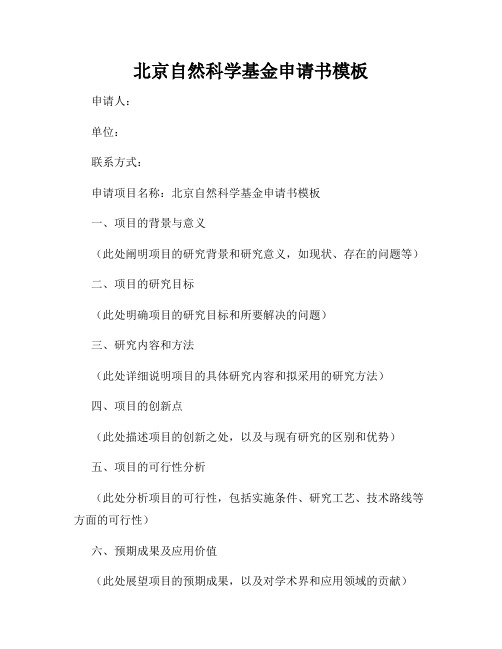 北京自然科学基金申请书模板

申请人：

单位：

联系方式：

申请项目名称：北京自然科学基金申请书模板

一、项目的背景与意义

（此处阐明项目的研究背景和研究意义，如现状、存在的问题等）

二、项目的研究目标

（此处明确项目的研究目标和所要解决的问题）

三、研究内容和方法

（此处详细说明项目的具体研究内容和拟采用的研究方法）

四、项目的创新点

（此处描述项目的创新之处，以及与现有研究的区别和优势）

五、项目的可行性分析

（此处分析项目的可行性，包括实施条件、研究工艺、技术路线等方面的可行性）

六、预期成果及应用价值

（此处展望项目的预期成果，以及对学术界和应用领域的贡献）